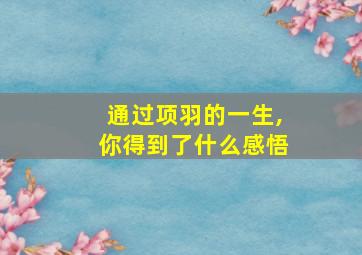 通过项羽的一生，
你得到了什么感悟